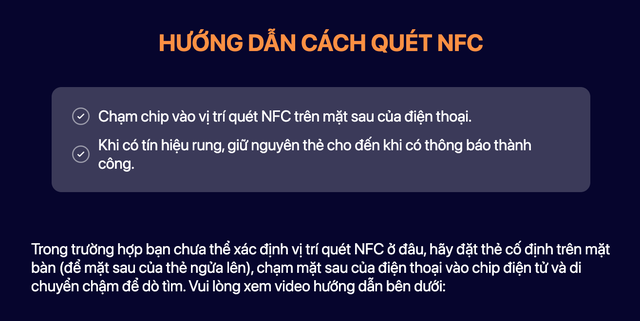 HƯỚNG DẪN CÁCH QUÉT NFC

Chạm chip vào vị trí quét NFC trên mặt sau của điện thoại.

Khi có tín hiệu rung, giữ nguyên thẻ cho đến khi có thông báo thành công.

Trong trường hợp bạn chưa thể xác định vị trí quét NFC ở đâu, hãy đặt thẻ cố định trên mặt bàn (để mặt sau của thẻ ngửa lên), chạm mặt sau của điện thoại vào chip điện tử và di chuyển chậm để dò tìm. Vui lòng xem video hướng dẫn bên dưới: